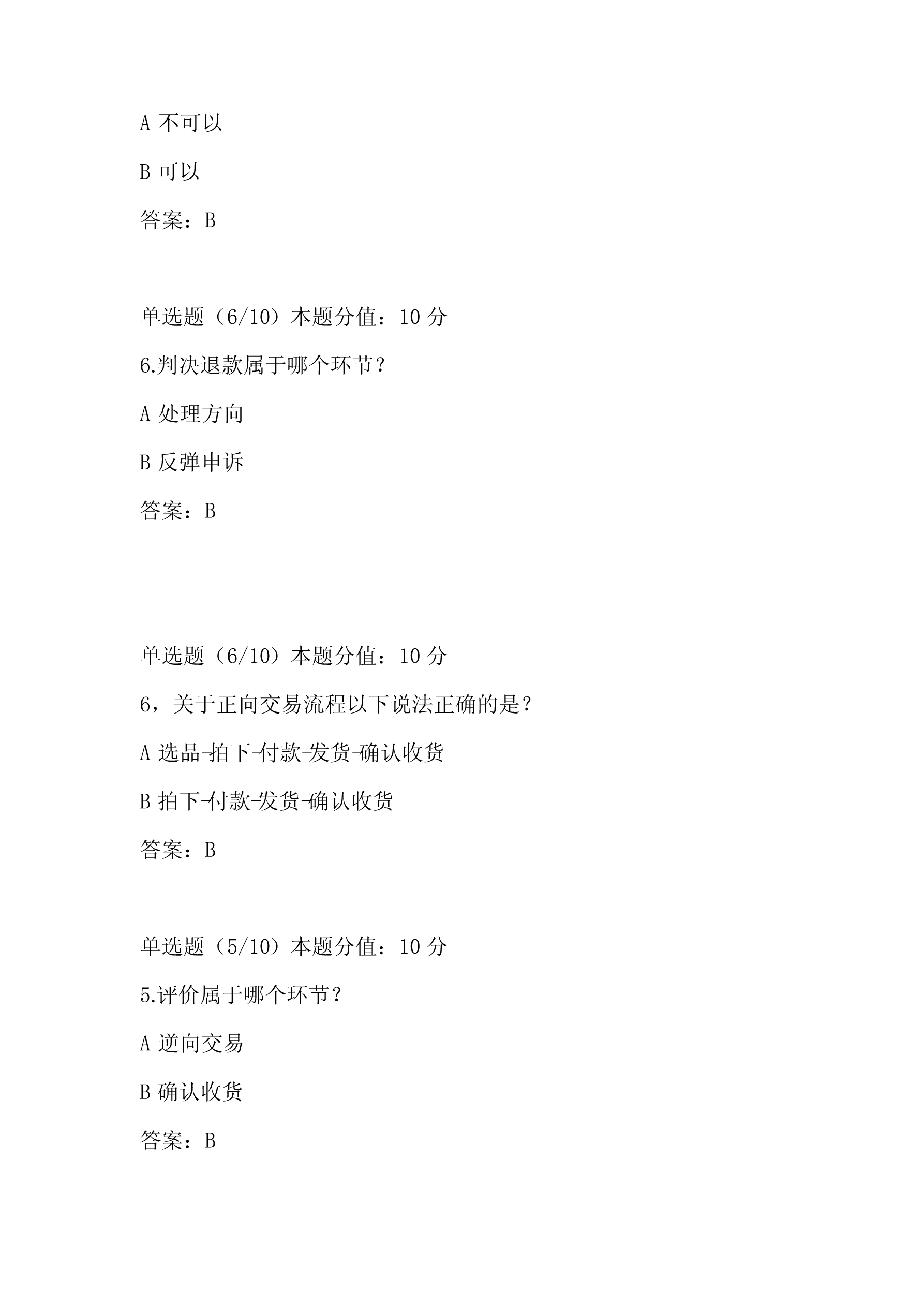 A 不可以

B 可以

答案：B

单选题（6/10）本题分值：10 分

6.判决退款属于哪个环节？

A 处理方向

B 反弹申诉

答案：B

单选题（6/10）本题分值：10 分

6，关于正向交易流程以下说法正确的是？

A 选品-拍下-付款-发货-确认收货

B 拍下-付款-发货-确认收货

答案：B

单选题（5/10）本题分值：10 分

5.评价属于哪个环节？

A 逆向交易

B 确认收货

答案：B